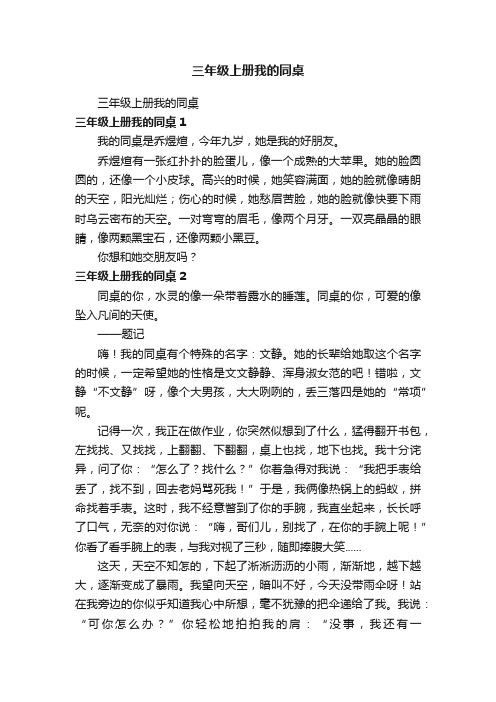 三年级上册我的同桌

三年级上册我的同桌

三年级上册我的同桌 1

我的同桌是乔煜煊，今年九岁，她是我的好朋友。

乔煜煊有一张红扑扑的脸蛋儿，像一个成熟的大苹果。她的脸圆圆的，还像一个小皮球。高兴的时候，她笑容满面，她的脸就像晴朗的天空，阳光灿烂；伤心的时候，她愁眉苦脸，她的脸就像快要下雨时乌云密布的天空。一对弯弯的眉毛，像两个月牙。一双亮晶晶的眼睛，像两颗黑宝石，还像两颗小黑豆。

你想和她交朋友吗？

三年级上册我的同桌 2

同桌的你，水灵的像一朵带着露水的睡莲。同桌的你，可爱的像坠入凡间的天使。

——题记

嗨！我的同桌有个特殊的名字：文静。她的长辈给她取这个名字的时候，一定希望她的性格是文文静静、浑身淑女范的吧！错啦，文静“不文静”呀，像个大男孩，大大咧咧的，丢三落四是她的“常项”呢。

记得一次，我正在做作业，你突然似想到了什么，猛得翻开书包，左找找、又找找，上翻翻、下翻翻，桌上也找，地下也找。我十分诧异，问了你：“怎么了？找什么？”你着急得对我说：“我把手表给丢了，找不到，回去老妈骂死我！”于是，我俩像热锅上的蚂蚁，拼命找着手表。这时，我不经意瞥到了你的手腕，我直坐起来，长长呼了口气，无奈的对你说：“嗨，哥们儿，别找了，在你的手腕上呢！”你看了看手腕上的表，与我对视了三秒，随即捧腹大笑......

这天，天空不知怎的，下起了淅淅沥沥的小雨，渐渐地，越下越大，逐渐变成了暴雨。我望向天空，暗叫不好，今天没带雨伞呀！站在我旁边的你似乎知道我心中所想，毫不犹豫的把伞递给了我。我说：“可你怎么办？”你轻松地拍拍我的肩：“没事，我还有一